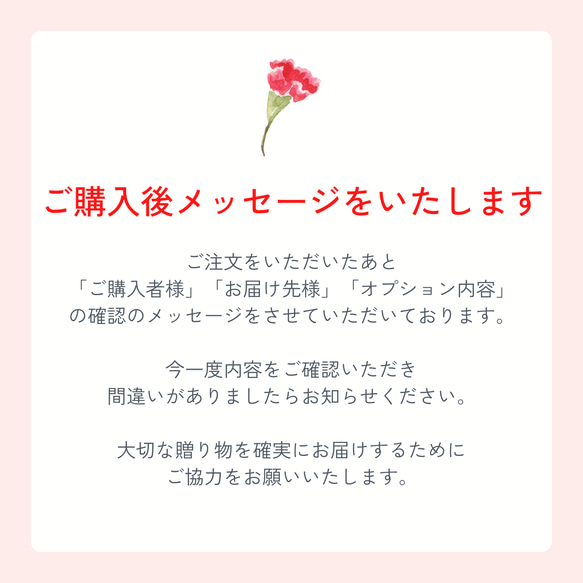 ご購入後メッセージをいたします

ご注文をいただいたあと
「ご購入者様」「お届け先様」「オプション内容」
の確認のメッセージをさせていただいております。

今一度内容をご確認いただき
間違いがありましたらお知らせください。

大切な贈り物を確実にお届けするために
ご協力をお願いいたします。